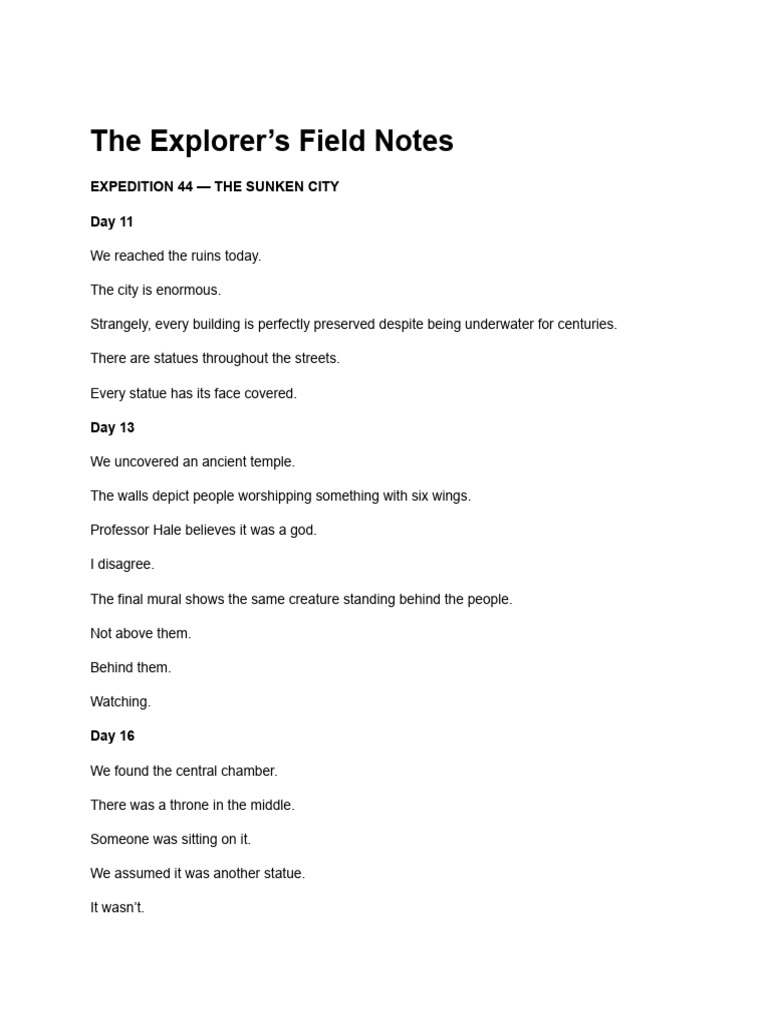 The Explorer’s Field Notes

EXPEDITION 44 — THE SUNKEN CITY

Day 11

We reached the ruins today.

The city is enormous.

Strangely, every building is perfectly preserved despite being underwater for centuries.

There are statues throughout the streets.

Every statue has its face covered.

Day 13

We uncovered an ancient temple.

The walls depict people worshipping something with six wings.

Professor Hale believes it was a god.

I disagree.

The final mural shows the same creature standing behind the people.

Not above them.

Behind them.

Watching.

Day 16

We found the central chamber.

There was a throne in the middle.

Someone was sitting on it.

We assumed it was another statue.

It wasn’t.